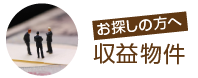 お探しの方へ
収益物件